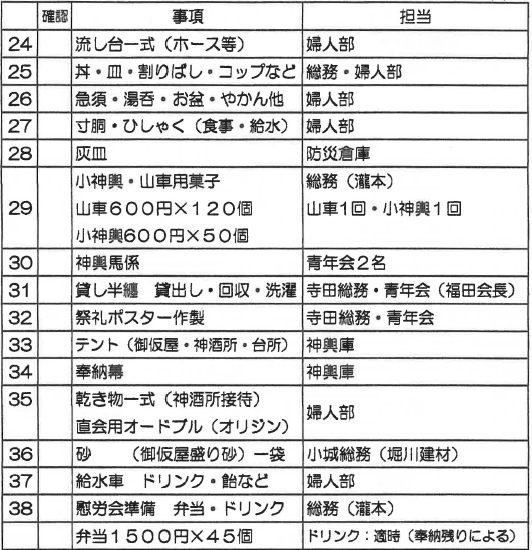 |  | 確認 | 事項 | 担当 |
|---|---|---|---|
| 24 |  | 流し台一式（ホース等） | 婦人部 |
| 25 |  | 丼・皿・割りばし・コップなど | 総務・婦人部 |
| 26 |  | 急須・湯呑・お盆・やかん他 | 婦人部 |
| 27 |  | 寸胴・ひしゃく（食事・給水） | 婦人部 |
| 28 |  | 灰皿 | 防災倉庫 |
| 29 |  | 小神輿・山車用菓子 山車６００円×１２０個 小神輿６００円×５０個 | 総務（瀧本） 山車1回・小神輿１回 |
| 30 |  | 神輿馬係 | 青年会２名 |
| 31 |  | 貸し半纏　貸出し・回収・洗濯 | 寺田総務・青年会（福田会長） |
| 32 |  | 祭礼ポスター作製 | 寺田総務・青年会 |
| 33 |  | テント（御仮屋・神酒所・台所） | 神輿庫 |
| 34 |  | 奉納幕 | 神輿庫 |
| 35 |  | 乾き物一式（神酒所接待） 直会用オードブル（オリジン） | 婦人部 |
| 36 |  | 砂　　（御仮屋盛り砂）一袋 | 小城総務（堀川建材） |
| 37 |  | 給水車　ドリンク・飴など | 婦人部 |
| 38 |  | 慰労会準備　弁当・ドリンク | 総務（瀧本） |
|  |  | 弁当１５００円×４５個 | ドリンク：適時（奉納残りによる） |